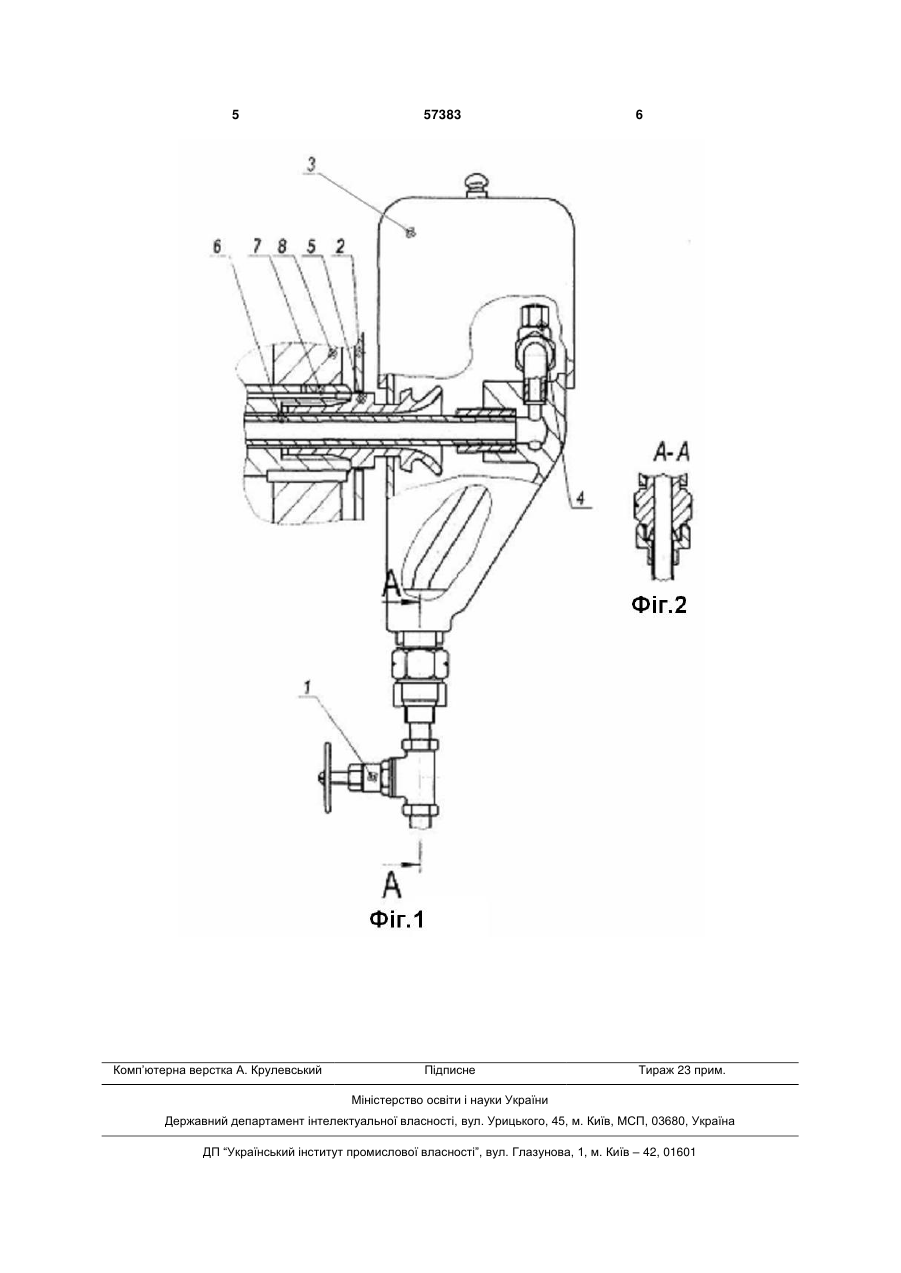 5 57383 6

3

6 7 8 5 2

4

A-A

Фіг.2

A

1

A

Фіг.1

Комп'ютерна верстка А. Крулевський Підписне Тираж 23 прим.

Міністерство освіти і науки України

Державний департамент інтелектуальної власності, вул. Урицького, 45, м. Київ, МСП, 03680, Україна

ДП "Український інститут промислової власності", вул. Глазунова, 1, м. Київ – 42, 01601